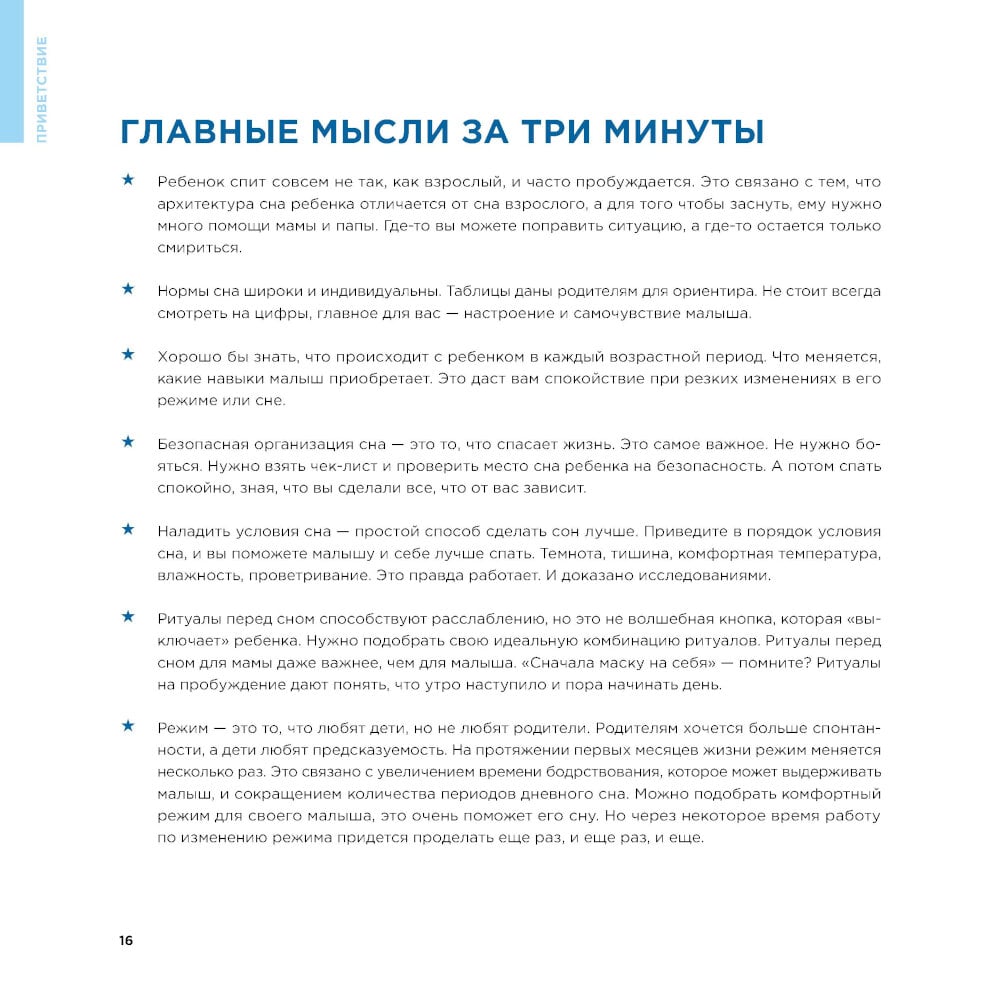 ПРИВЕТСТВИЕ

ГЛАВНЫЕ МЫСЛИ ЗА ТРИ МИНУТЫ

★ Ребенок спит совсем не так, как взрослый, и часто пробуждается. Это связано с тем, что архитектура сна ребенка отличается от сна взрослого, а для того чтобы заснуть, ему нужно много помощи мамы и папы. Где-то вы можете поправить ситуацию, а где-то остается только смириться.

★ Нормы сна широки и индивидуальны. Таблицы даны родителям для ориентира. Не стоит всегда смотреть на цифры, главное для вас — настроение и самочувствие малыша.

★ Хорошо бы знать, что происходит с ребенком в каждый возрастной период. Что меняется, какие навыки малыш приобретает. Это даст вам спокойствие при резких изменениях в его режиме или сне.

★ Безопасная организация сна — это то, что спасает жизнь. Это самое важное. Не нужно бояться. Нужно взять чек-лист и проверить место сна ребенка на безопасность. А потом спать спокойно, зная, что вы сделали все, что от вас зависит.

★ Наладить условия сна — простой способ сделать сон лучше. Приведите в порядок условия сна, и вы поможете малышу и себе лучше спать. Темнота, тишина, комфортная температура, влажность, проветривание. Это правда работает. И доказано исследованиями.

★ Ритуалы перед сном способствуют расслаблению, но это не волшебная кнопка, которая «выключает» ребенка. Нужно подобрать свою идеальную комбинацию ритуалов. Ритуалы перед сном для мамы даже важнее, чем для малыша. «Сначала маску на себя» — помните? Ритуалы на пробуждение дают понять, что утро наступило и пора начинать день.

★ Режим — это то, что любят дети, но не любят родители. Родителям хочется больше спонтанности, а дети любят предсказуемость. На протяжении первых месяцев жизни режим меняется несколько раз. Это связано с увеличением времени бодрствования, которое может выдерживать малыш, и сокращением количества периодов дневного сна. Можно подобрать комфортный режим для своего малыша, это очень поможет его сну. Но через некоторое время работу по изменению режима придется проделать еще раз, и еще раз, и еще.

16